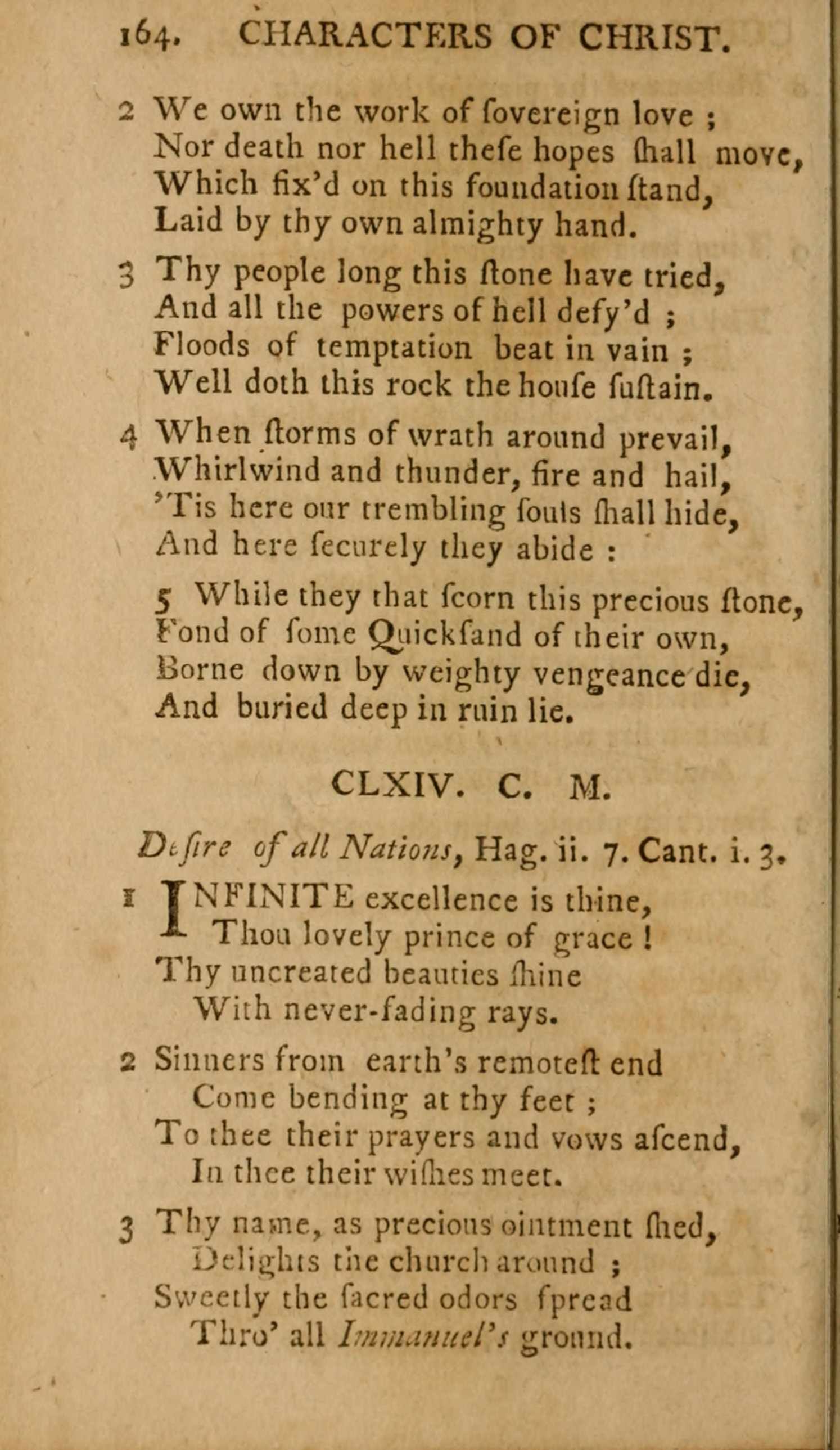 164. CHARACTERS OF CHRIST.

2 We own the work of ſovereign love ;
Nor death nor hell theſe hopes ſhall move,
Which fix'd on this foundation ſtand,
Laid by thy own almighty hand.

3 Thy people long this ſtone have tried,
And all the powers of hell defy'd ;
Floods of temptation beat in vain ;
Well doth this rock the houſe ſuſtain.

4 When ſtorms of wrath around prevail,
Whirlwind and thunder, fire and hail,
'Tis here our trembling ſouls ſhall hide,
And here ſecurely they abide :

5 While they that ſcorn this precious ſtone,
Fond of ſome Quickſand of their own,
Borne down by weighty vengeance die,
And buried deep in ruin lie.

CLXIV. C. M.

Deſire of all Nations, Hag. ii. 7. Cant. i. 3.

1 INFINITE excellence is thine,
Thou lovely prince of grace !
Thy uncreated beauties ſhine
With never-fading rays.

2 Sinners from earth's remoteſt end
Come bending at thy feet ;
To thee their prayers and vows aſcend,
In thee their wiſhes meet.

3 Thy name, as precious ointment ſhed,
Delights the church around ;
Sweetly the ſacred odors ſpread
Thro' all Immanuel's ground.